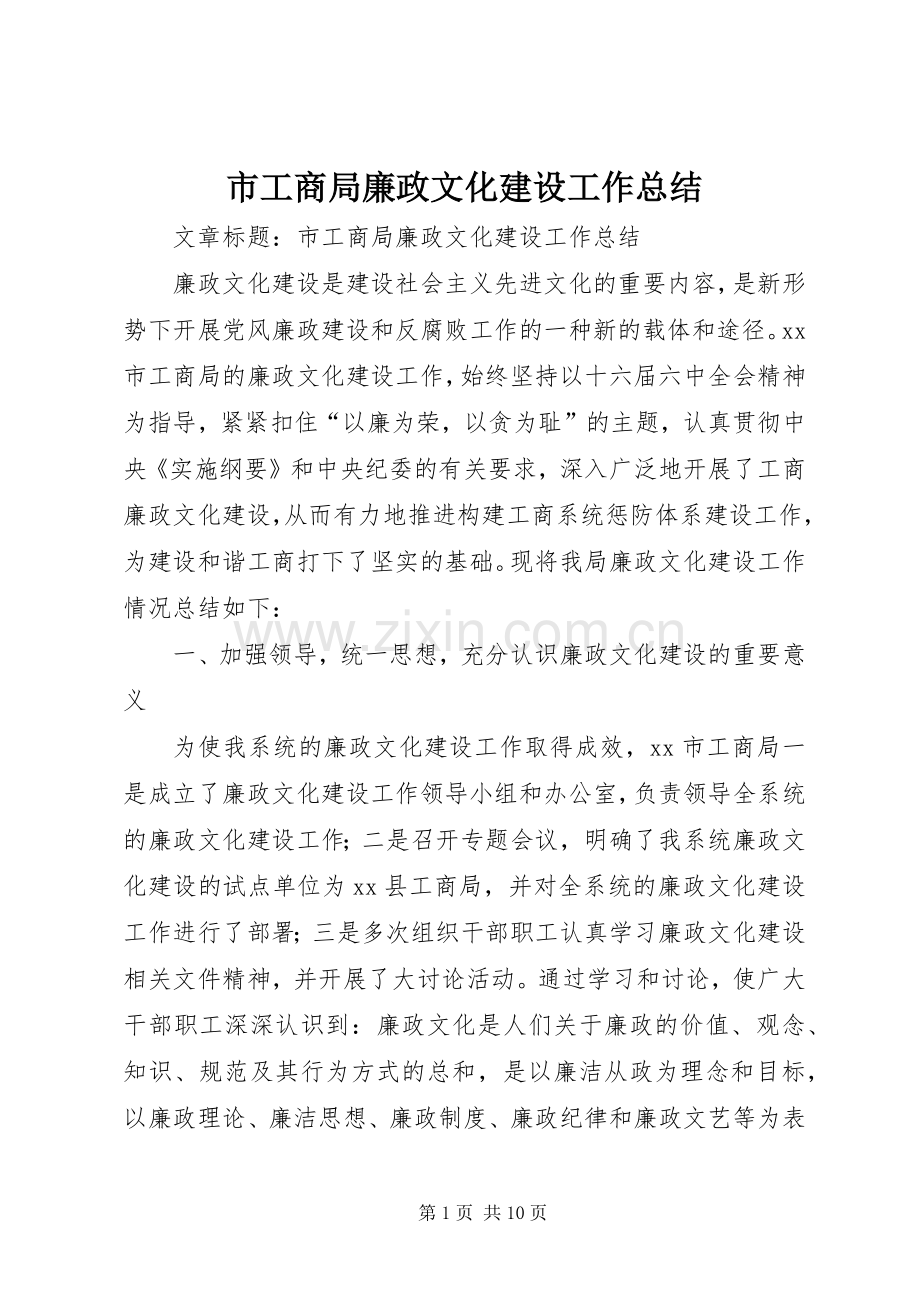 市工商局廉政文化建设工作总结

文章标题：市工商局廉政文化建设工作总结

廉政文化建设是建设社会主义先进文化的重要内容，是新形势下开展党风廉政建设和反腐败工作的一种新的载体和途径。xx市工商局的廉政文化建设工作，始终坚持以十六届六中全会精神为指导，紧紧扣住“以廉为荣，以贪为耻”的主题，认真贯彻中央《实施纲要》和中央纪委的有关要求，深入广泛地开展了工商廉政文化建设，从而有力地推进构建工商系统惩防体系建设工作，为建设和谐工商打下了坚实的基础。现将我局廉政文化建设工作情况总结如下：

一、加强领导，统一思想，充分认识廉政文化建设的重要意义

为使我系统的廉政文化建设工作取得成效，xx市工商局一是成立了廉政文化建设工作领导小组和办公室，负责领导全系统的廉政文化建设工作；二是召开专题会议，明确了我系统廉政文化建设的试点单位为xx县工商局，并对全系统的廉政文化建设工作进行了部署；三是多次组织干部职工认真学习廉政文化建设相关文件精神，并开展了大讨论活动。通过学习和讨论，使广大干部职工深深认识到：廉政文化是人们关于廉政的价值、观念、知识、规范及其行为方式的总和，是以廉洁从政为理念和目标，以廉政理论、廉洁思想、廉政制度、廉政纪律和廉政文艺等为表

第1页 共10页

www.zixin.com.cn